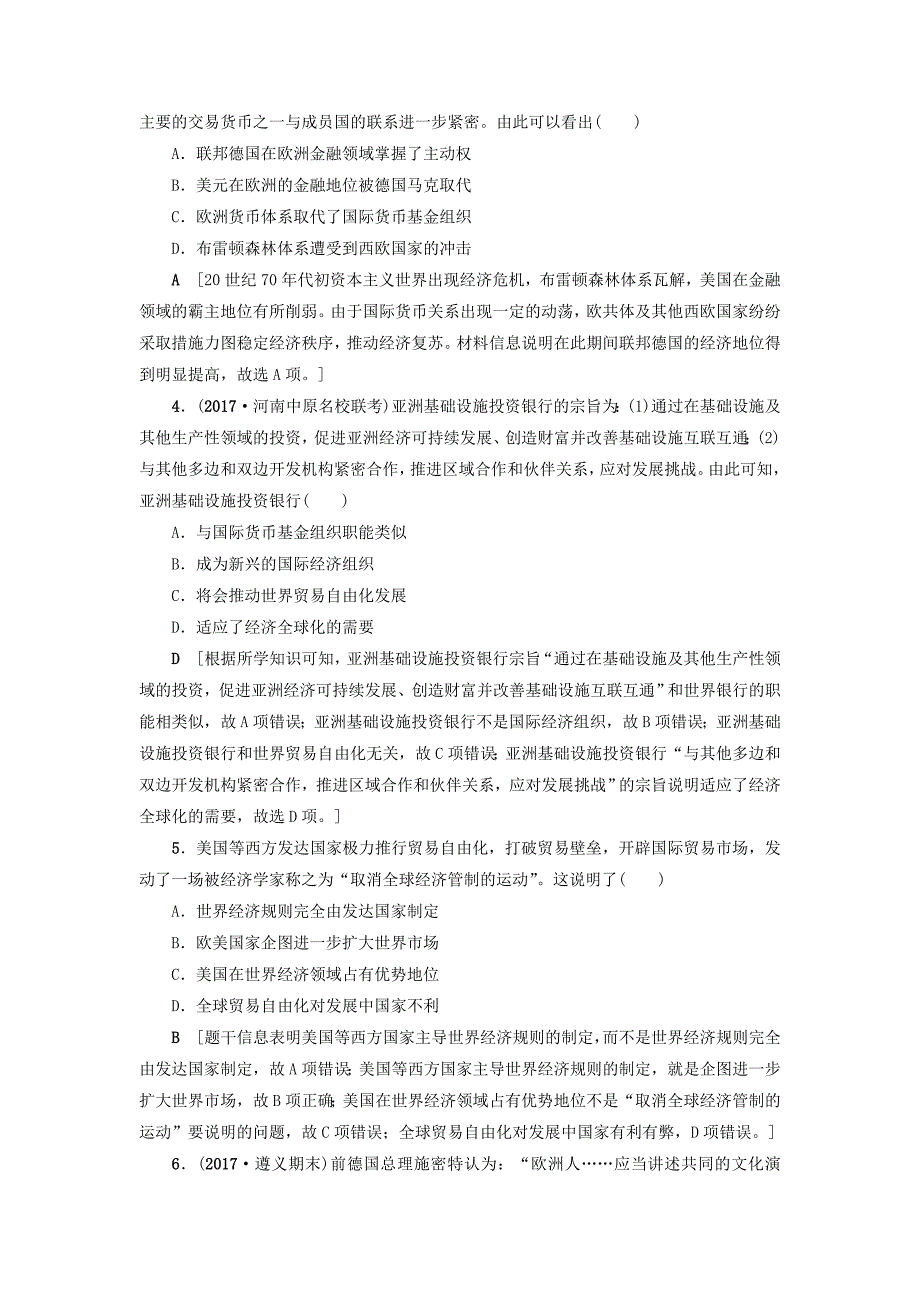 主要的交易货币之一与成员国的联系进一步紧密。由此可以看出(　　)

A．联邦德国在欧洲金融领域掌握了主动权

B．美元在欧洲的金融地位被德国马克取代

C．欧洲货币体系取代了国际货币基金组织

D．布雷顿森林体系遭受到西欧国家的冲击

A　[20世纪70年代初资本主义世界出现经济危机，布雷顿森林体系瓦解，美国在金融领域的霸主地位有所削弱。由于国际货币关系出现一定的动荡，欧共体及其他西欧国家纷纷采取措施力图稳定经济秩序，推动经济复苏。材料信息说明在此期间联邦德国的经济地位得到明显提高，故选A项。]

4．(2017·河南中原名校联考)亚洲基础设施投资银行的宗旨为：(1)通过在基础设施及其他生产性领域的投资，促进亚洲经济可持续发展、创造财富并改善基础设施互联互通；(2)与其他多边和双边开发机构紧密合作，推进区域合作和伙伴关系，应对发展挑战。由此可知，亚洲基础设施投资银行(　　)

A．与国际货币基金组织职能类似

B．成为新兴的国际经济组织

C．将会推动世界贸易自由化发展

D．适应了经济全球化的需要

D　[根据所学知识可知，亚洲基础设施投资银行宗旨“通过在基础设施及其他生产性领域的投资，促进亚洲经济可持续发展、创造财富并改善基础设施互联互通”和世界银行的职能相类似，故A项错误；亚洲基础设施投资银行不是国际经济组织，故B项错误；亚洲基础设施投资银行和世界贸易自由化无关，故C项错误；亚洲基础设施投资银行“与其他多边和双边开发机构紧密合作，推进区域合作和伙伴关系，应对发展挑战”的宗旨说明适应了经济全球化的需要，故选D项。]

5．美国等西方发达国家极力推行贸易自由化，打破贸易壁垒，开辟国际贸易市场，发动了一场被经济学家称之为“取消全球经济管制的运动”。这说明了(　　)

A．世界经济规则完全由发达国家制定

B．欧美国家企图进一步扩大世界市场

C．美国在世界经济领域占有优势地位

D．全球贸易自由化对发展中国家不利

B　[题干信息表明美国等西方国家主导世界经济规则的制定，而不是世界经济规则完全由发达国家制定，故A项错误；美国等西方国家主导世界经济规则的制定，就是企图进一步扩大世界市场，故B项正确；美国在世界经济领域占有优势地位不是“取消全球经济管制的运动”要说明的问题，故C项错误；全球贸易自由化对发展中国家有利有弊，D项错误。]

6．(2017·遵义期末)前德国总理施密特认为：“欧洲人……应当讲述共同的文化演